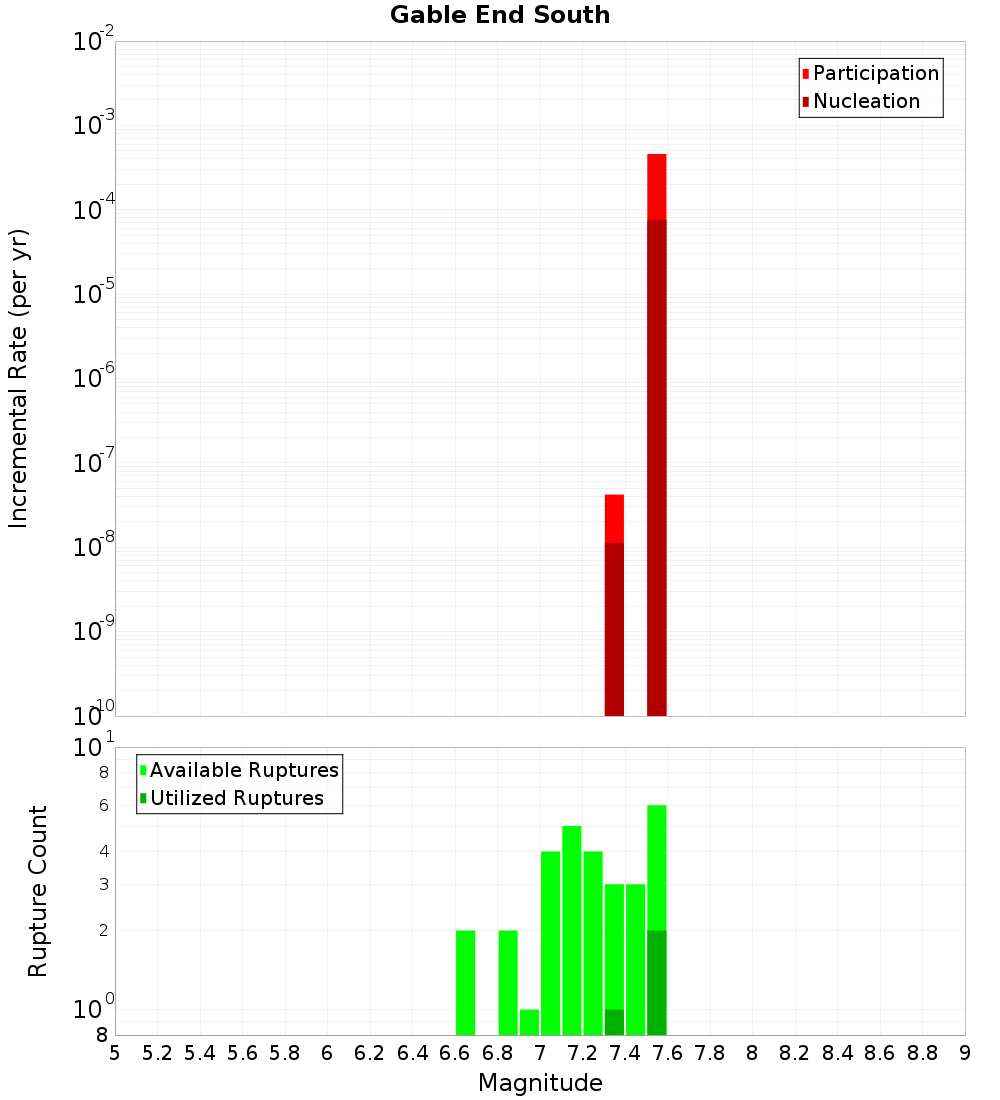 Gable End South

Participation
Nucleation

Incremental Rate (per yr)

$10^{-2}$
$10^{-3}$
$10^{-4}$
$10^{-5}$
$10^{-6}$
$10^{-7}$
$10^{-8}$
$10^{-9}$
$10^{-10}$

Available Ruptures
Utilized Ruptures

Rupture Count

$10^{1}$
8
6
4
3
2
$10^{0}$
8

5 5.2 5.4 5.6 5.8 6 6.2 6.4 6.6 6.8 7 7.2 7.4 7.6 7.8 8 8.2 8.4 8.6 8.8 9

Magnitude